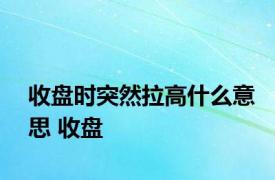 收盘时突然拉高什么意思 收盘